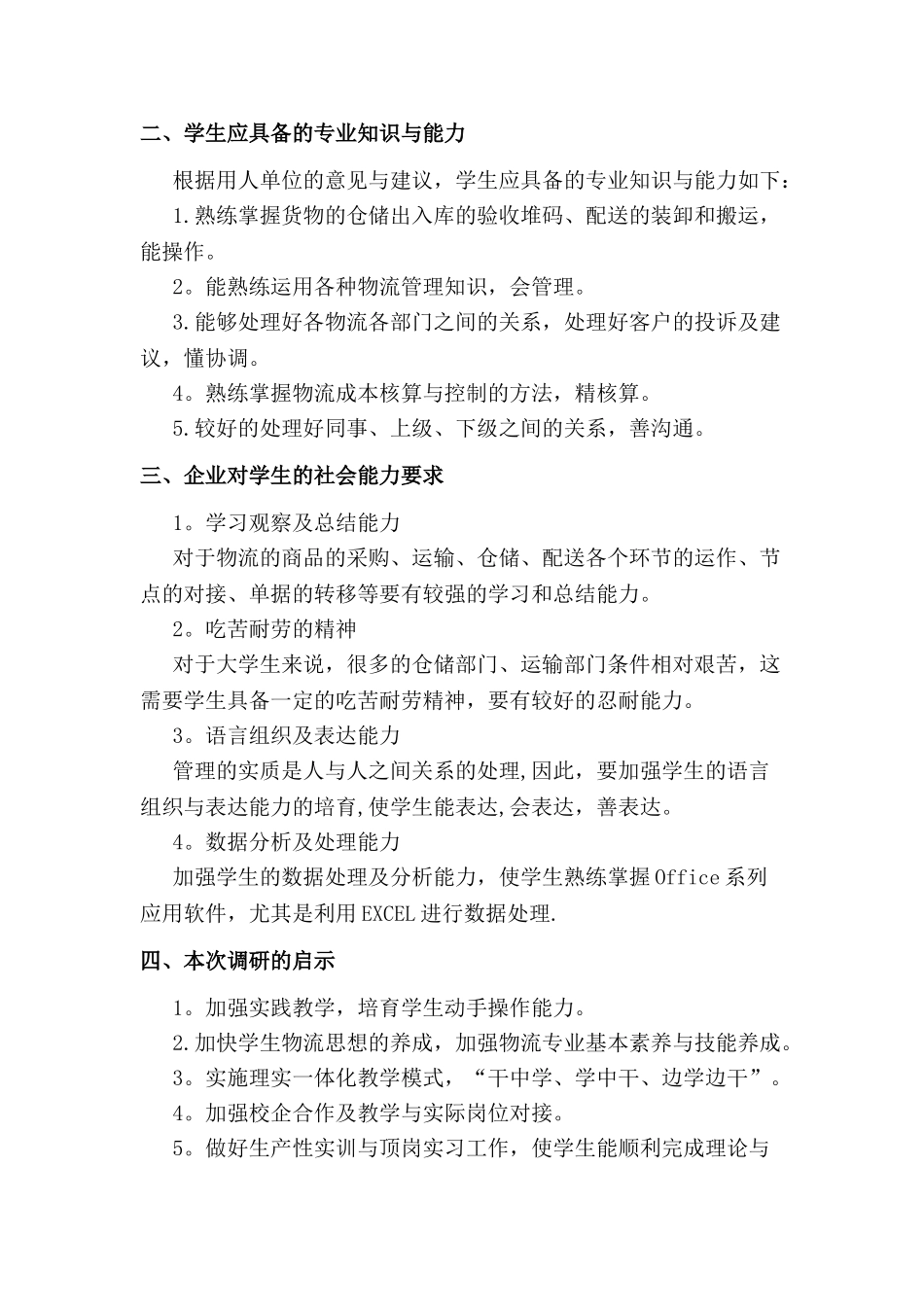 二、学生应具备的专业知识与能力

根据用人单位的意见与建议，学生应具备的专业知识与能力如下：

1.熟练掌握货物的仓储出入库的验收堆码、配送的装卸和搬运，能操作。

2。能熟练运用各种物流管理知识，会管理。

3.能够处理好各物流各部门之间的关系，处理好客户的投诉及建议，懂协调。

4。熟练掌握物流成本核算与控制的方法，精核算。

5.较好的处理好同事、上级、下级之间的关系，善沟通。

三、企业对学生的社会能力要求

1。学习观察及总结能力

对于物流的商品的采购、运输、仓储、配送各个环节的运作、节点的对接、单据的转移等要有较强的学习和总结能力。

2。吃苦耐劳的精神

对于大学生来说，很多的仓储部门、运输部门条件相对艰苦，这需要学生具备一定的吃苦耐劳精神，要有较好的忍耐能力。

3。语言组织及表达能力

管理的实质是人与人之间关系的处理,因此，要加强学生的语言组织与表达能力的培育,使学生能表达,会表达，善表达。

4。数据分析及处理能力

加强学生的数据处理及分析能力，使学生熟练掌握Office系列应用软件，尤其是利用EXCEL进行数据处理.

四、本次调研的启示

1。加强实践教学，培育学生动手操作能力。

2.加快学生物流思想的养成，加强物流专业基本素养与技能养成。

3。实施理实一体化教学模式，“干中学、学中干、边学边干”。

4。加强校企合作及教学与实际岗位对接。

5。做好生产性实训与顶岗实习工作，使学生能顺利完成理论与